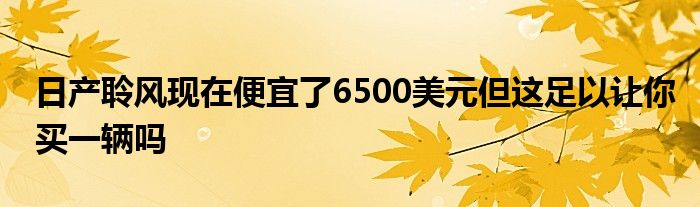 日产聆风现在便宜了6500美元但这足以让你买一辆吗